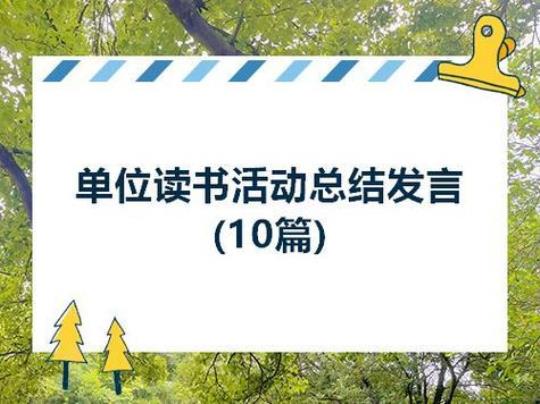 单位读书活动总结发言
(10篇)